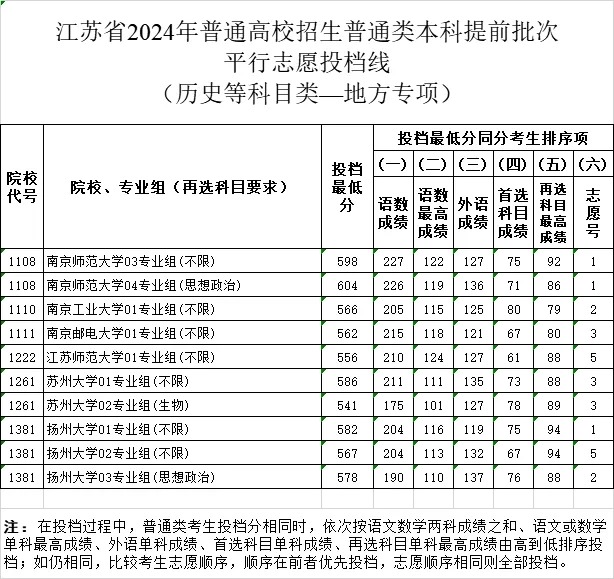 江苏省2024年普通高校招生普通类本科提前批次
平行志愿投档线
（历史等科目类—地方专项）

| 院校代号 | 院校、专业组（再选科目要求） | 投档最低分 | 投档最低分同分考生排序项 (一) 语数成绩 | (二) 语数最高成绩 | (三) 外语成绩 | (四) 首选科目成绩 | (五) 再选科目最高成绩 | (六) 志愿号 |
|---|---|---|---|---|---|---|---|---|
| 1108 | 南京师范大学03专业组(不限) | 598 | 227 | 122 | 127 | 75 | 92 | 1 |
| 1108 | 南京师范大学04专业组(思想政治) | 604 | 226 | 119 | 136 | 71 | 86 | 1 |
| 1110 | 南京工业大学01专业组(不限) | 566 | 205 | 115 | 125 | 80 | 79 | 2 |
| 1111 | 南京邮电大学01专业组(不限) | 562 | 215 | 118 | 121 | 67 | 80 | 3 |
| 1222 | 江苏师范大学01专业组(不限) | 556 | 210 | 124 | 127 | 61 | 88 | 5 |
| 1261 | 苏州大学01专业组(不限) | 586 | 211 | 111 | 135 | 73 | 88 | 3 |
| 1261 | 苏州大学02专业组(生物) | 541 | 175 | 101 | 127 | 78 | 89 | 3 |
| 1381 | 扬州大学01专业组(不限) | 582 | 204 | 116 | 119 | 75 | 94 | 1 |
| 1381 | 扬州大学02专业组(不限) | 567 | 204 | 113 | 132 | 67 | 94 | 5 |
| 1381 | 扬州大学03专业组(思想政治) | 578 | 190 | 110 | 137 | 76 | 88 | 2 |

注：在投档过程中，普通类考生投档分相同时，依次按语文数学两科成绩之和、语文或数学单科最高成绩、外语单科成绩、首选科目单科成绩、再选科目单科最高成绩由高到低排序投档；如仍相同，比较考生志愿顺序，顺序在前者优先投档，志愿顺序相同则全部投档。